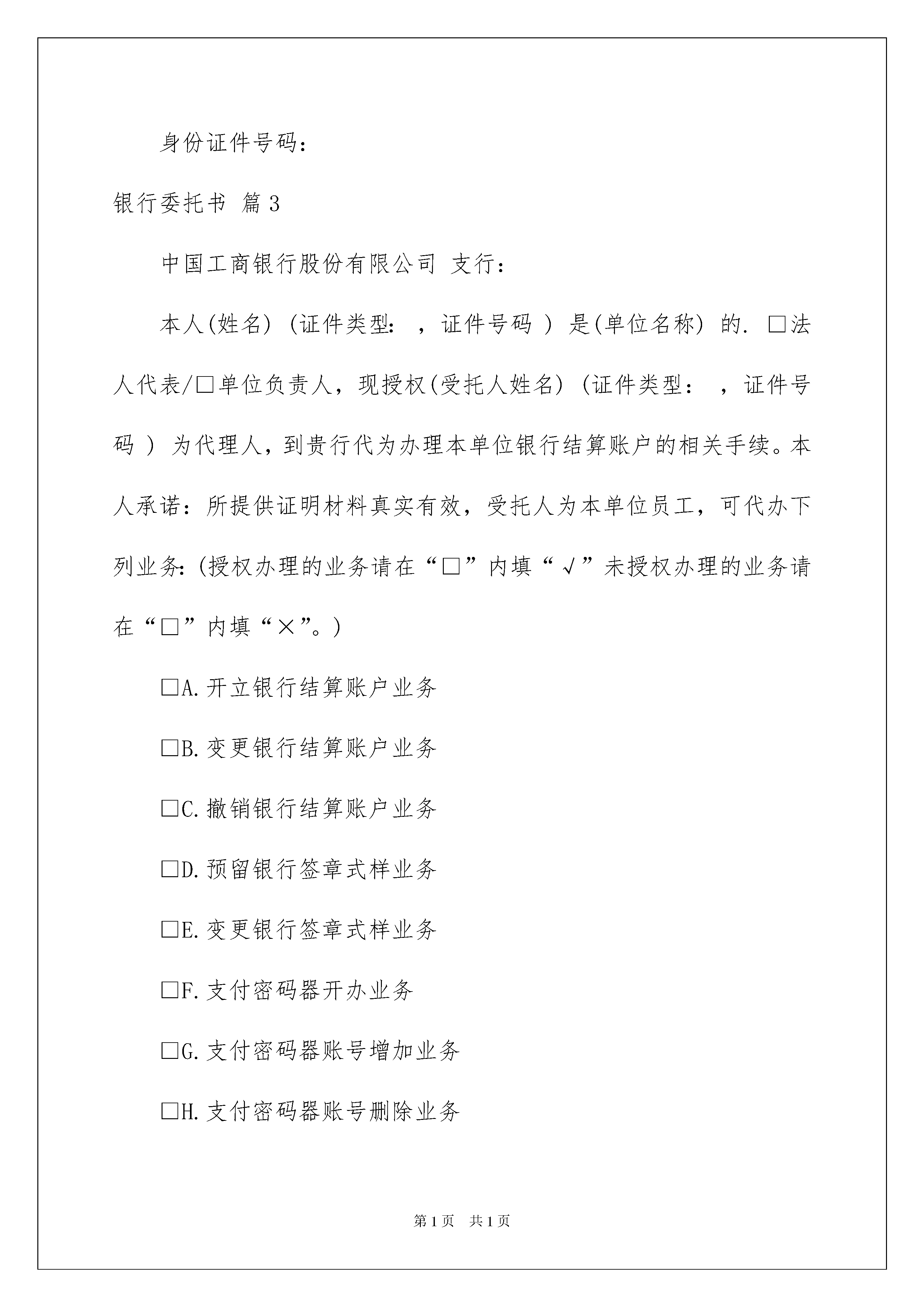 身份证件号码：

银行委托书 篇3

中国工商银行股份有限公司 支行：

本人(姓名) (证件类型： ，证件号码 ) 是(单位名称) 的. □法人代表/□单位负责人，现授权(受托人姓名) (证件类型： ，证件号码 ) 为代理人，到贵行代为办理本单位银行结算账户的相关手续。本人承诺：所提供证明材料真实有效，受托人为本单位员工，可代办下列业务：(授权办理的业务请在“□”内填“√”未授权办理的业务请在“□”内填“×”。)

□A.开立银行结算账户业务

□B.变更银行结算账户业务

□C.撤销银行结算账户业务

□D.预留银行签章式样业务

□E.变更银行签章式样业务

□F.支付密码器开办业务

□G.支付密码器账号增加业务

□H.支付密码器账号删除业务

第1页 共1页